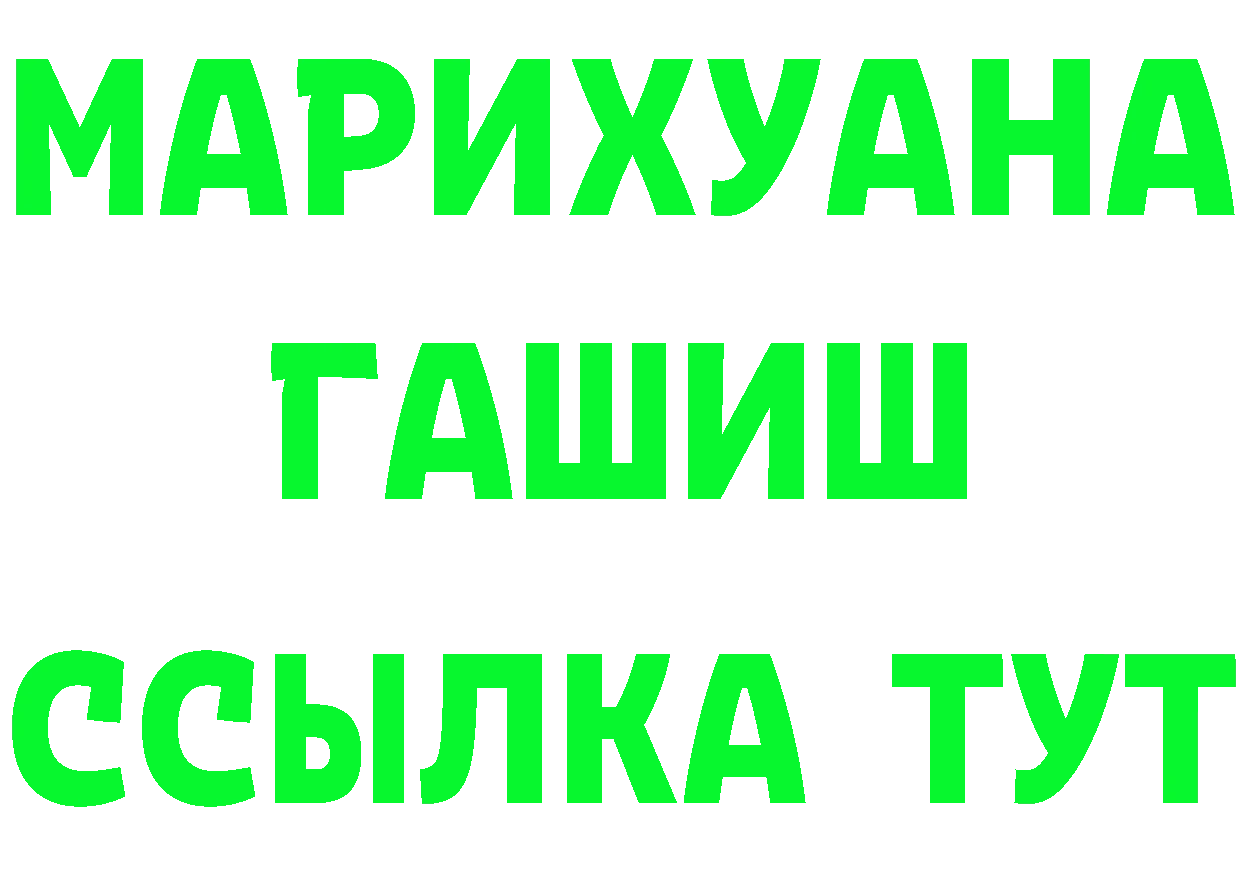 МАРИХУАНА
ГАШИШ
ССЫЛКА ТУТ